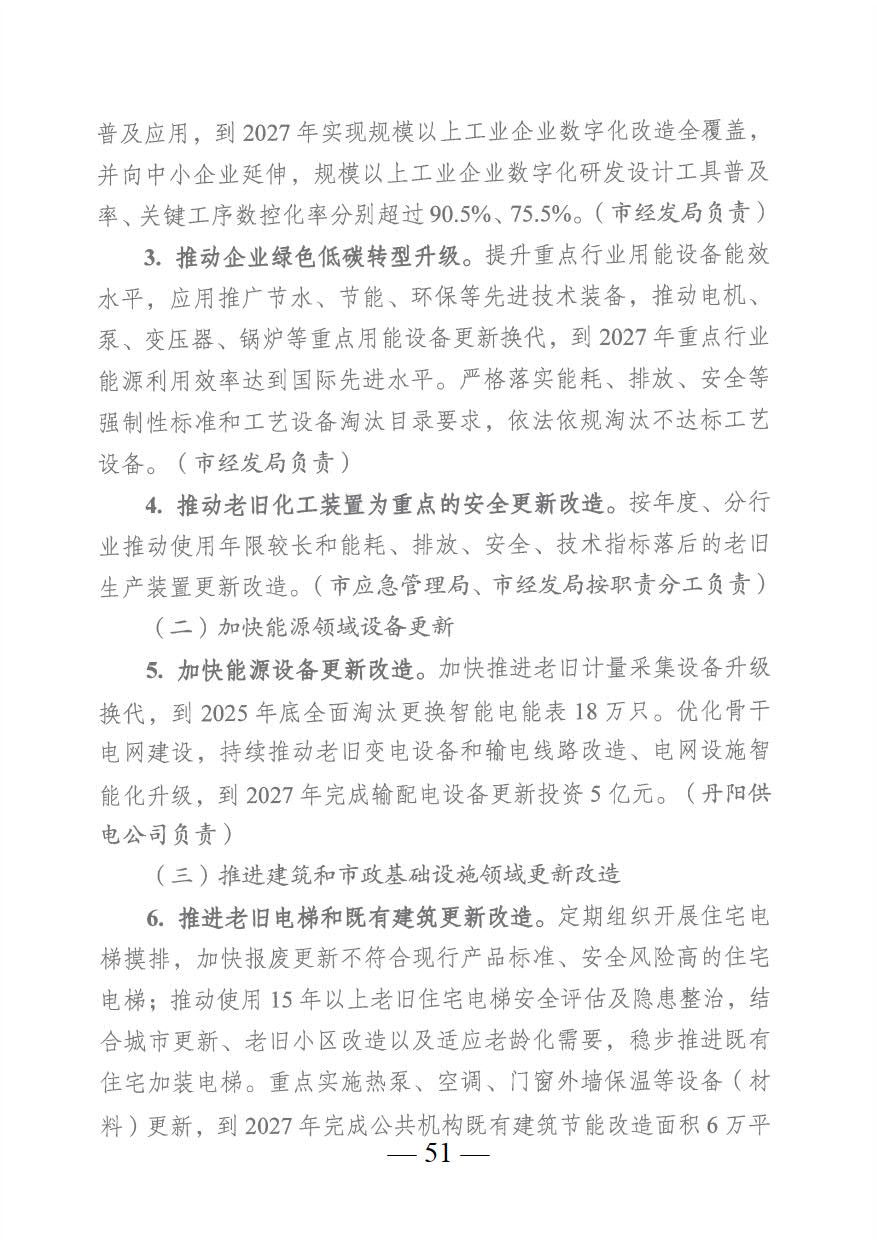 普及应用，到 2027 年实现规模以上工业企业数字化改造全覆盖，并向中小企业延伸，规模以上工业企业数字化研发设计工具普及率、关键工序数控化率分别超过 90.5%、75.5%。（市经发局负责）

3. 推动企业绿色低碳转型升级。提升重点行业用能设备能效水平，应用推广节水、节能、环保等先进技术装备，推动电机、泵、变压器、锅炉等重点用能设备更新换代，到 2027 年重点行业能源利用效率达到国际先进水平。严格落实能耗、排放、安全等强制性标准和工艺设备淘汰目录要求，依法依规淘汰不达标工艺设备。（市经发局负责）

4. 推动老旧化工装置为重点的安全更新改造。按年度、分行业推动使用年限较长和能耗、排放、安全、技术指标落后的老旧生产装置更新改造。（市应急管理局、市经发局按职责分工负责）

（二）加快能源领域设备更新

5. 加快能源设备更新改造。加快推进老旧计量采集设备升级换代，到 2025 年底全面淘汰更换智能电能表 18 万只。优化骨干电网建设，持续推动老旧变电设备和输电线路改造、电网设施智能化升级，到 2027 年完成输配电设备更新投资 5 亿元。（丹阳供电公司负责）

（三）推进建筑和市政基础设施领域更新改造

6. 推进老旧电梯和既有建筑更新改造。定期组织开展住宅电梯摸排，加快报废更新不符合现行产品标准、安全风险高的住宅电梯；推动使用 15 年以上老旧住宅电梯安全评估及隐患整治，结合城市更新、老旧小区改造以及适应老龄化需要，稳步推进既有住宅加装电梯。重点实施热泵、空调、门窗外墙保温等设备（材料）更新，到 2027 年完成公共机构既有建筑节能改造面积 6 万平

— 51 —